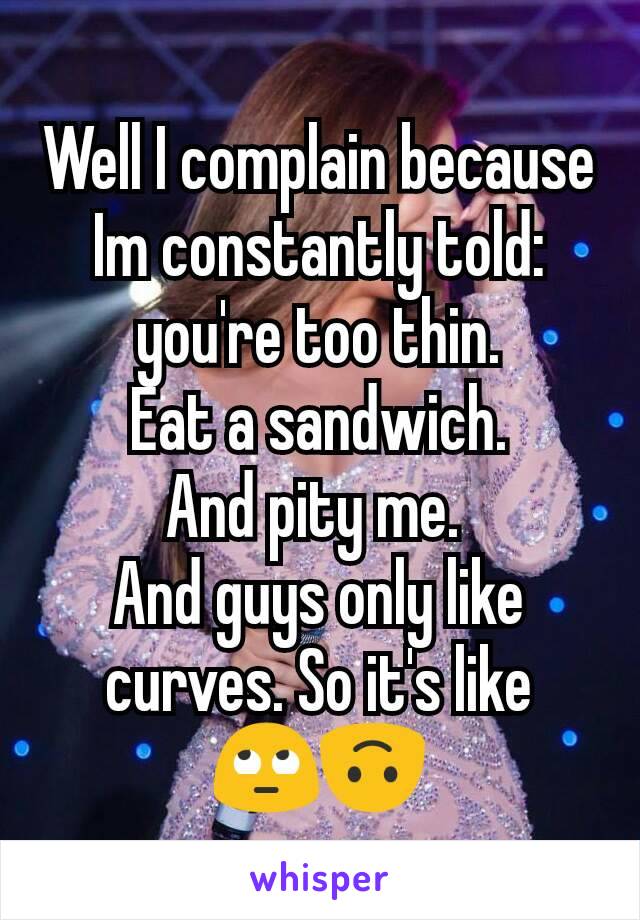 Well I complain because Im constantly told: you're too thin.
Eat a sandwich.
And pity me.
And guys only like curves. So it's like 🙄🙃

whisper